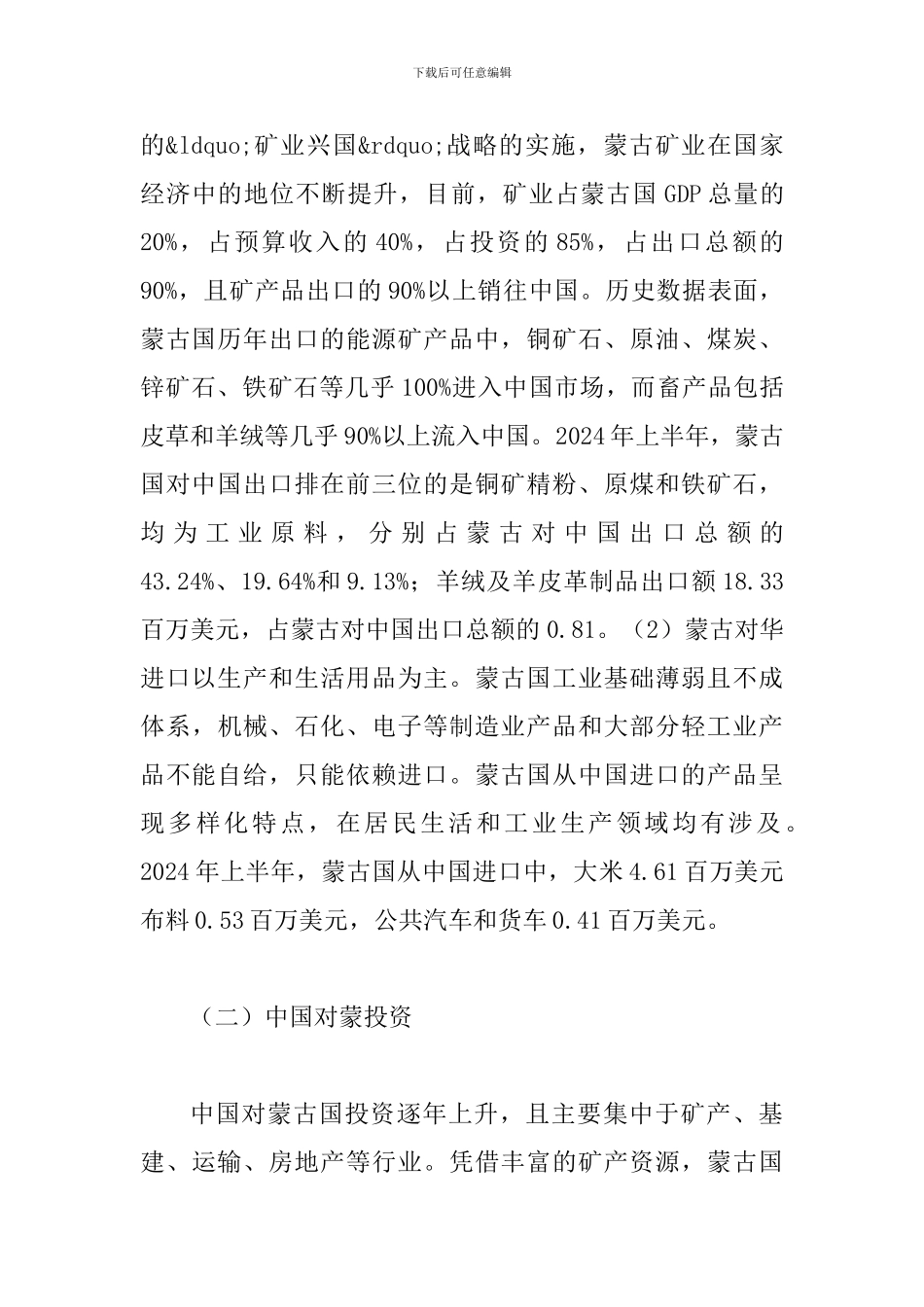 下载后可任意编辑

的&ldquo;矿业兴国&rdquo;战略的实施，蒙古矿业在国家经济中的地位不断提升，目前，矿业占蒙古国GDP总量的20%，占预算收入的40%，占投资的85%，占出口总额的90%，且矿产品出口的90%以上销往中国。历史数据表面，蒙古国历年出口的能源矿产品中，铜矿石、原油、煤炭、锌矿石、铁矿石等几乎100%进入中国市场，而畜产品包括皮草和羊绒等几乎90%以上流入中国。2024年上半年，蒙古国对中国出口排在前三位的是铜矿精粉、原煤和铁矿石，均为工业原料，分别占蒙古对中国出口总额的43.24%、19.64%和9.13%；羊绒及羊皮革制品出口额18.33百万美元，占蒙古对中国出口总额的0.81。（2）蒙古对华进口以生产和生活用品为主。蒙古国工业基础薄弱且不成体系，机械、石化、电子等制造业产品和大部分轻工业产品不能自给，只能依赖进口。蒙古国从中国进口的产品呈现多样化特点，在居民生活和工业生产领域均有涉及。2024年上半年，蒙古国从中国进口中，大米4.61百万美元布料0.53百万美元，公共汽车和货车0.41百万美元。

（二）中国对蒙投资

中国对蒙古国投资逐年上升，且主要集中于矿产、基建、运输、房地产等行业。凭借丰富的矿产资源，蒙古国